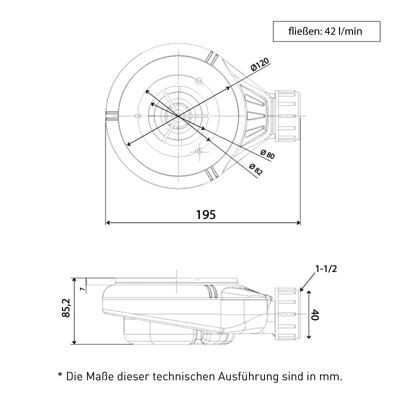 fließen: 42 l/min

Ø120

Ø 80

Ø 82

195

1-1/2

7

85,2

40

* Die Maße dieser technischen Ausführung sind in mm.